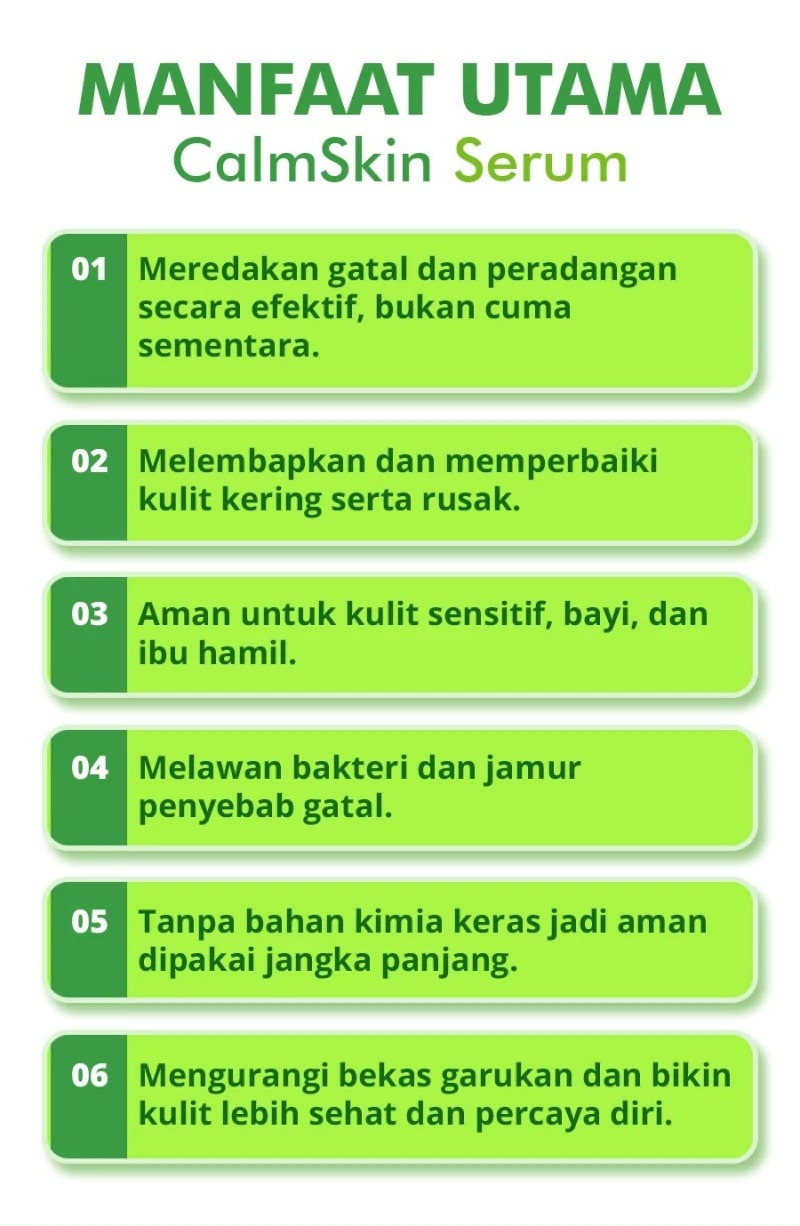 MANFAAT UTAMA
CalmSkin Serum

01 Meredakan gatal dan peradangan secara efektif, bukan cuma sementara.

02 Melembapkan dan memperbaiki kulit kering serta rusak.

03 Aman untuk kulit sensitif, bayi, dan ibu hamil.

04 Melawan bakteri dan jamur penyebab gatal.

05 Tanpa bahan kimia keras jadi aman dipakai jangka panjang.

06 Mengurangi bekas garukan dan bikin kulit lebih sehat dan percaya diri.